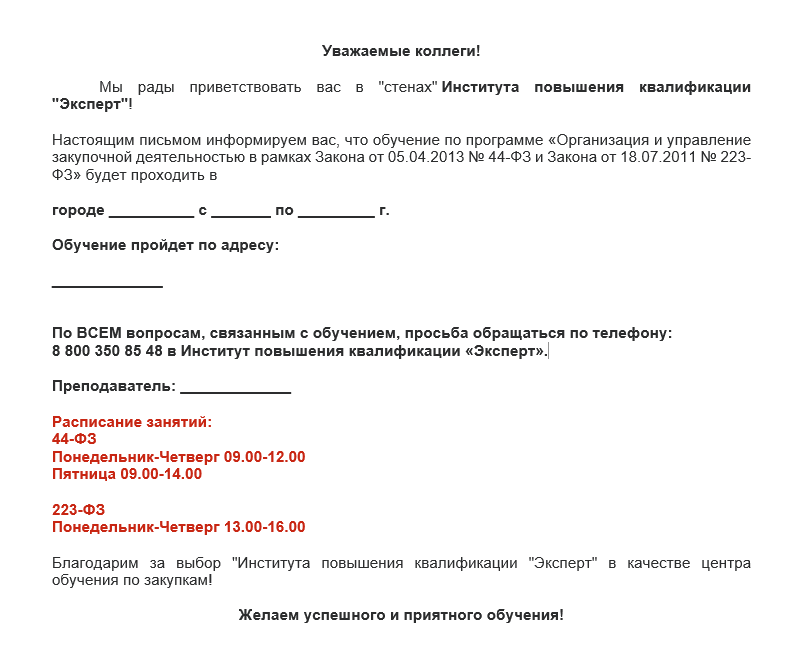 Уважаемые коллеги!

Мы рады приветствовать вас в "стенах" Института повышения квалификации "Эксперт"!

Настоящим письмом информируем вас, что обучение по программе «Организация и управление закупочной деятельностью в рамках Закона от 05.04.2013 № 44-ФЗ и Закона от 18.07.2011 № 223-ФЗ» будет проходить в

городе __________ с _______ по _________ г.

Обучение пройдет по адресу:

_____________

По ВСЕМ вопросам, связанным с обучением, просьба обращаться по телефону: 8 800 350 85 48 в Институт повышения квалификации «Эксперт».

Преподаватель: _____________

Расписание занятий:
44-ФЗ
Понедельник-Четверг 09.00-12.00
Пятница 09.00-14.00

223-ФЗ
Понедельник-Четверг 13.00-16.00

Благодарим за выбор "Института повышения квалификации "Эксперт" в качестве центра обучения по закупкам!

Желаем успешного и приятного обучения!